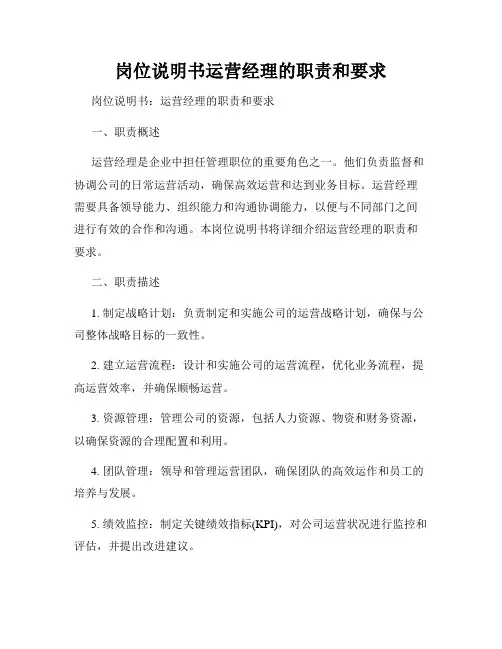 岗位说明书运营经理的职责和要求

岗位说明书：运营经理的职责和要求

一、职责概述

运营经理是企业中担任管理职位的重要角色之一。他们负责监督和协调公司的日常运营活动，确保高效运营和达到业务目标。运营经理需要具备领导能力、组织能力和沟通协调能力，以便与不同部门之间进行有效的合作和沟通。本岗位说明书将详细介绍运营经理的职责和要求。

二、职责描述

1. 制定战略计划：负责制定和实施公司的运营战略计划，确保与公司整体战略目标的一致性。

2. 建立运营流程：设计和实施公司的运营流程，优化业务流程，提高运营效率，并确保顺畅运营。

3. 资源管理：管理公司的资源，包括人力资源、物资和财务资源，以确保资源的合理配置和利用。

4. 团队管理：领导和管理运营团队，确保团队的高效运作和员工的培养与发展。

5. 绩效监控：制定关键绩效指标(KPI)，对公司运营状况进行监控和评估，并提出改进建议。